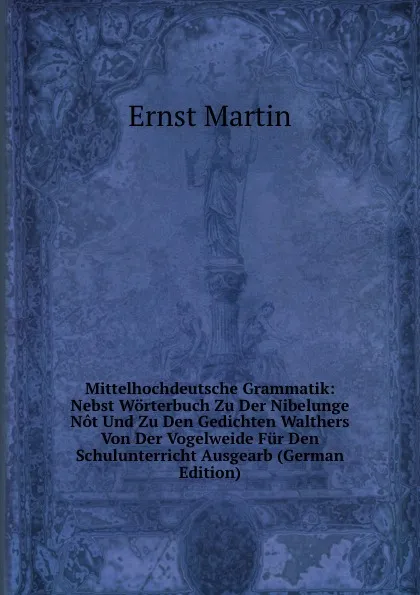 Ernst Martin

Mittelhochdeutsche Grammatik: Nebst Wörterbuch Zu Der Nibelunge Nôt Und Zu Den Gedichten Walthers Von Der Vogelweide Für Den Schulunterricht Ausgearb (German Edition)